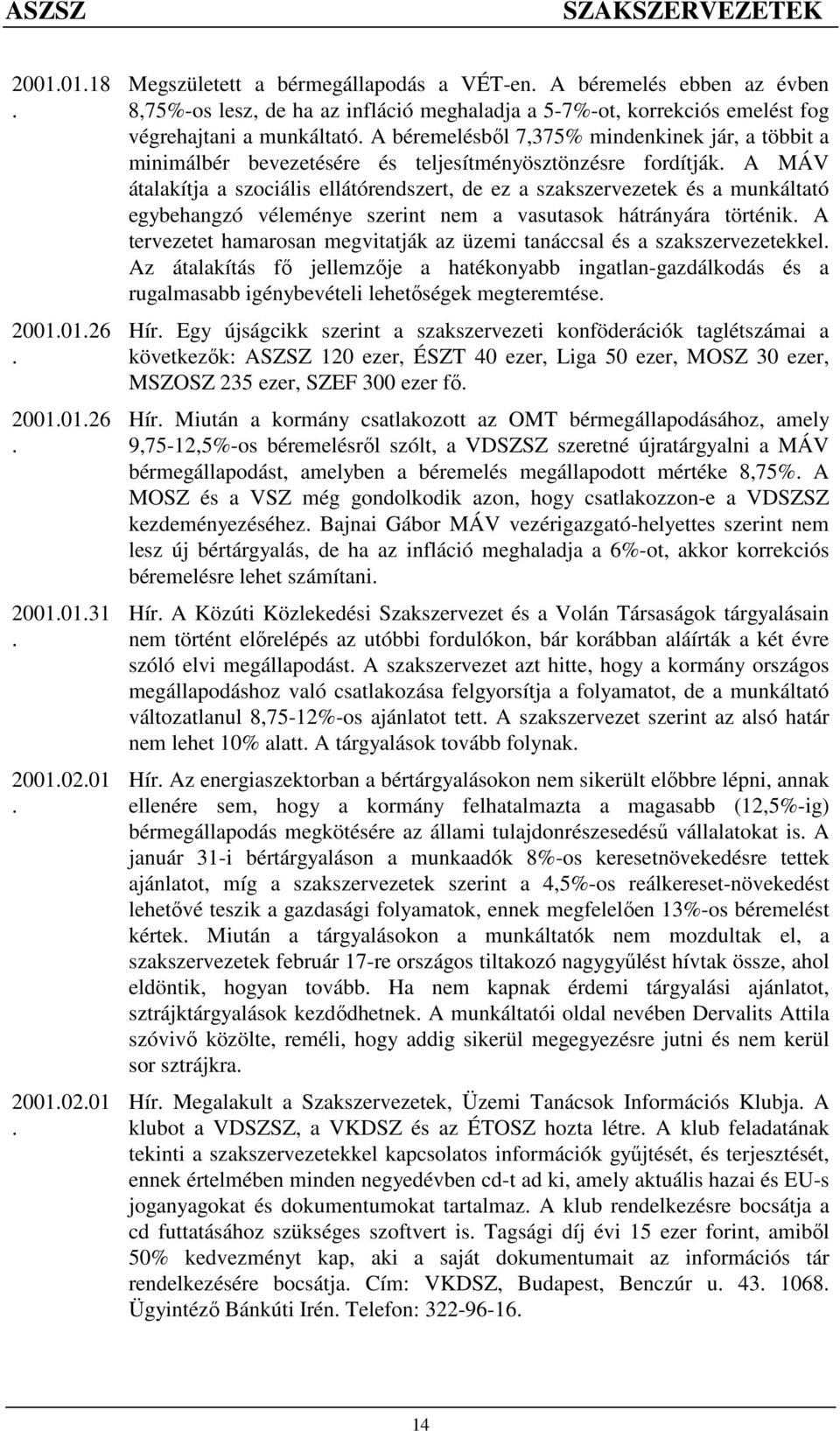 ASZSZ SZAKSZERVEZETEK

2001.01.18. Megszületett a bérmegállapodás a VÉT-en. A béremelés ebben az évben 8,75%-os lesz, de ha az infláció meghaladja a 5-7%-ot, korrekciós emelést fog végrehajtani a munkáltató. A béremelésből 7,375% mindenkinek jár, a többit a minimálbér bevezetésére és teljesítményösztönzésre fordítják. A MÁV átalakítja a szociális ellátórendszert, de ez a szakszervezetek és a munkáltató egybehangzó véleménye szerint nem a vasutasok hátrányára történik. A tervezetet hamarosan megvitatják az üzemi tanáccsal és a szakszervezetekkel. Az átalakítás fő jellemzője a hatékonyabb ingatlan-gazdálkodás és a rugalmasabb igénybevételi lehetőségek megteremtése.

2001.01.26. Hír. Egy újságcikk szerint a szakszervezeti konföderációk taglétszámai a következők: ASZSZ 120 ezer, ÉSZT 40 ezer, Liga 50 ezer, MOSZ 30 ezer, MSZOSZ 235 ezer, SZEF 300 ezer fő.

2001.01.26. Hír. Miután a kormány csatlakozott az OMT bérmegállapodásához, amely 9,75-12,5%-os béremelésről szólt, a VDSZSZ szeretné újratárgyalni a MÁV bérmegállapodást, amelyben a béremelés megállapodott mértéke 8,75%. A MOSZ és a VSZ még gondolkodik azon, hogy csatlakozzon-e a VDSZSZ kezdeményezéséhez. Bajnai Gábor MÁV vezérigazgató-helyettes szerint nem lesz új bértárgyalás, de ha az infláció meghaladja a 6%-ot, akkor korrekciós béremelésre lehet számítani.

2001.01.31. Hír. A Közúti Közlekedési Szakszervezet és a Volán Társaságok tárgyalásain nem történt előrelépés az utóbbi fordulókon, bár korábban aláírták a két évre szóló elvi megállapodást. A szakszervezet azt hitte, hogy a kormány országos megállapodáshoz való csatlakozása felgyorsítja a folyamatot, de a munkáltató változatlanul 8,75-12%-os ajánlatot tett. A szakszervezet szerint az alsó határ nem lehet 10% alatt. A tárgyalások tovább folynak.

2001.02.01. Hír. Az energiaszektorban a bértárgyalásokon nem sikerült előbbre lépni, annak ellenére sem, hogy a kormány felhatalmazta a magasabb (12,5%-ig) bérmegállapodás megkötésére az állami tulajdonrészesedésű vállalatokat is. A január 31-i bértárgyaláson a munkaadók 8%-os keresetnövekedésre tettek ajánlatot, míg a szakszervezetek szerint a 4,5%-os reálkereset-növekedést lehetővé teszik a gazdasági folyamatok, ennek megfelelően 13%-os béremelést kértek. Miután a tárgyalásokon a munkáltatók nem mozdultak el, a szakszervezetek február 17-re országos tiltakozó nagygyűlést hívtak össze, ahol eldöntik, hogyan tovább. Ha nem kapnak érdemi tárgyalási ajánlatot, sztrájktárgyalások kezdődhetnek. A munkáltatói oldal nevében Dervalits Attila szóvivő közölte, reméli, hogy addig sikerül megegyezésre jutni és nem kerül sor sztrájkra.

2001.02.01. Hír. Megalakult a Szakszervezetek, Üzemi Tanácsok Információs Klubja. A klubot a VDSZSZ, a VKDSZ és az ÉTOSZ hozta létre. A klub feladatának tekinti a szakszervezetekkel kapcsolatos információk gyűjtését, és terjesztését, ennek értelmében minden negyedévben cd-t ad ki, amely aktuális hazai és EU-s joganyagokat és dokumentumokat tartalmaz. A klub rendelkezésre bocsátja a cd futtatásához szükséges szoftvert is. Tagsági díj évi 15 ezer forint, amiből 50% kedvezményt kap, aki a saját dokumentumait az információs tár rendelkezésére bocsátja. Cím: VKDSZ, Budapest, Benczúr u. 43. 1068. Ügyintéző Bánkúti Irén. Telefon: 322-96-16.

14